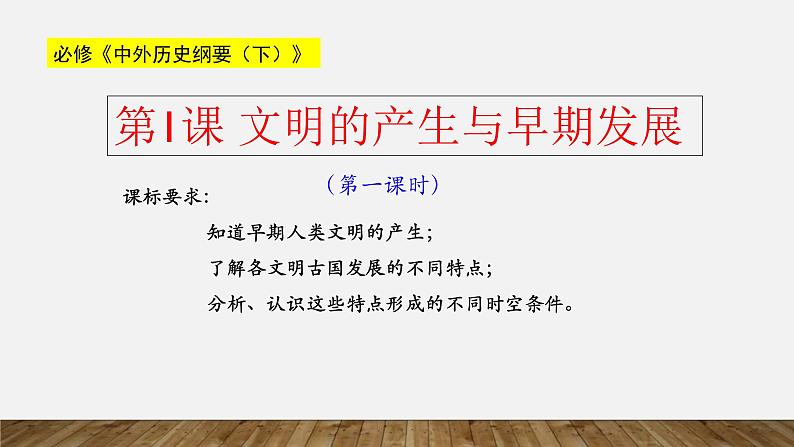 必修《中外历史纲要（下）》

第1课 文明的产生与早期发展

（第一课时）

课标要求：

知道早期人类文明的产生；

了解各文明古国发展的不同特点；

分析、认识这些特点形成的不同时空条件。